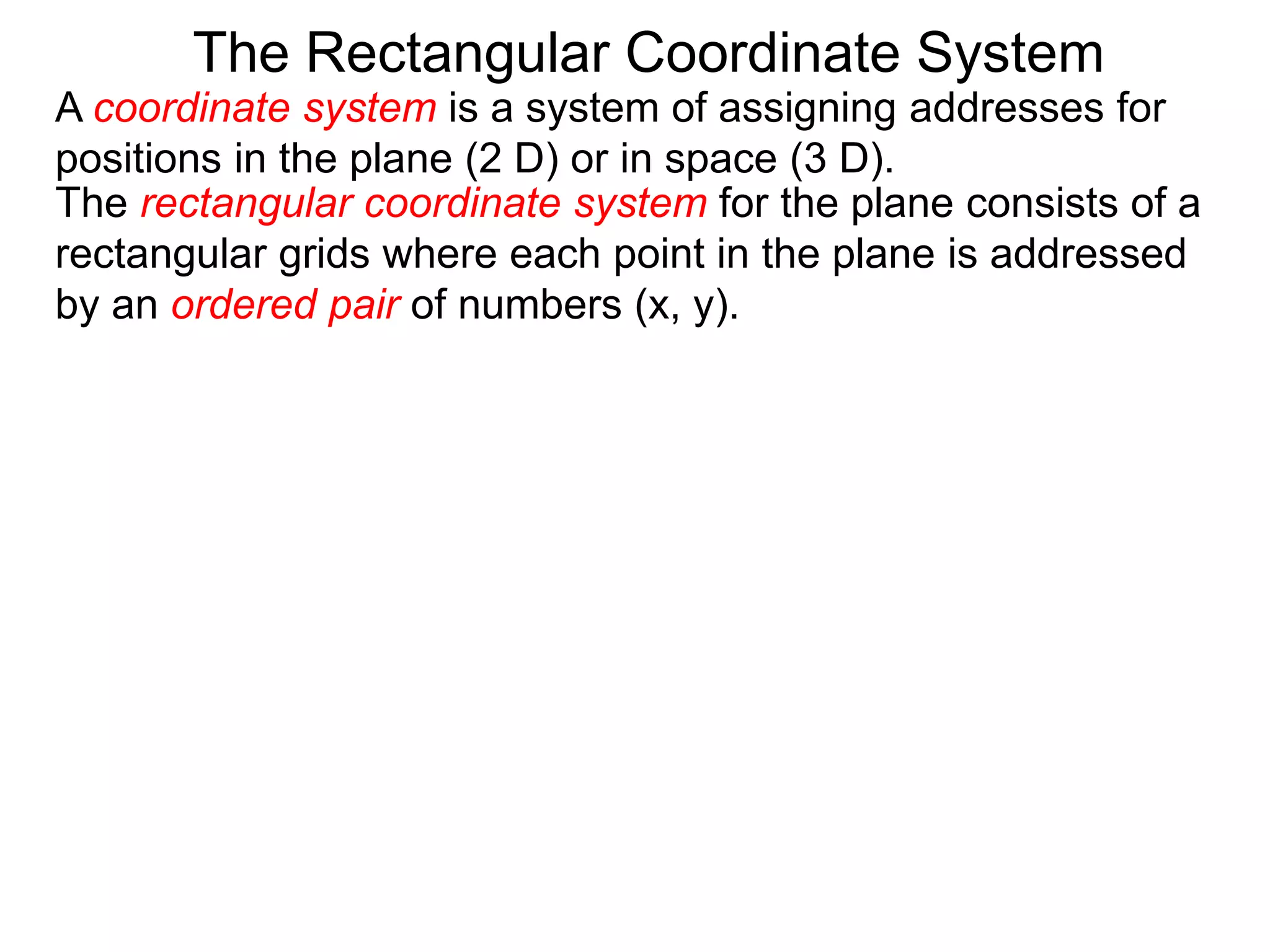 The Rectangular Coordinate System

A coordinate system is a system of assigning addresses for positions in the plane (2 D) or in space (3 D).

The rectangular coordinate system for the plane consists of a rectangular grids where each point in the plane is addressed by an ordered pair of numbers (x, y).